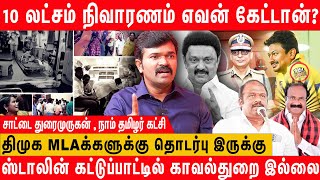 10 லட்சம் நிவாரணம் எவன் கேட்டான்?

சாட்டை துரைமுருகன் , நாம் தமிழர் கட்சி

திமுக MLAக்களுக்கு தொடர்பு இருக்கு

ஸ்டாலின் கட்டுப்பாட்டில் காவல்துறை இல்லை